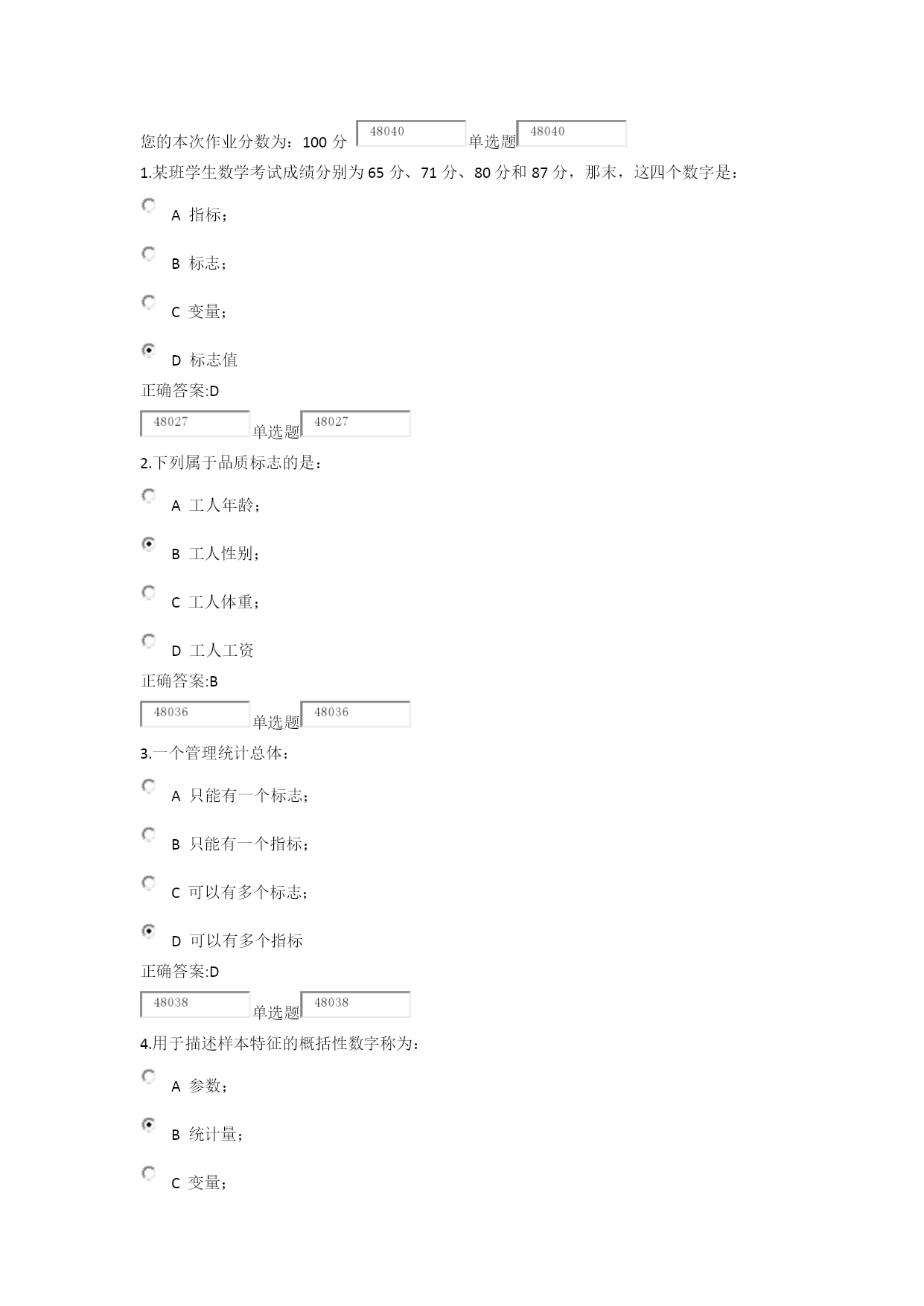 您的本次作业分数为：100 分 48040 单选题 48040

1.某班学生数学考试成绩分别为 65 分、71 分、80 分和 87 分，那末，这四个数字是：

A 指标；

B 标志；

C 变量；

D 标志值

正确答案:D

48027 单选题 48027

2.下列属于品质标志的是：

A 工人年龄；

B 工人性别；

C 工人体重；

D 工人工资

正确答案:B

48036 单选题 48036

3.一个管理统计总体：

A 只能有一个标志；

B 只能有一个指标；

C 可以有多个标志；

D 可以有多个指标

正确答案:D

48038 单选题 48038

4.用于描述样本特征的概括性数字称为：

A 参数；

B 统计量；

C 变量；